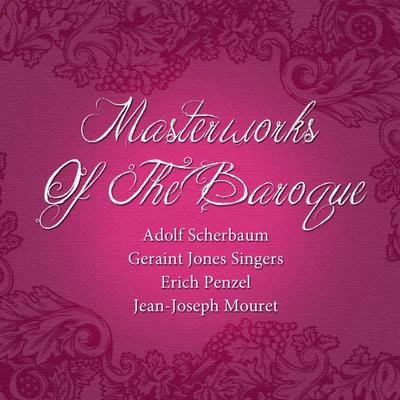 Masterworks
Of The Baroque

Adolf Scherbaum
Geraint Jones Singers
Erich Penzel
Jean-Joseph Mouret